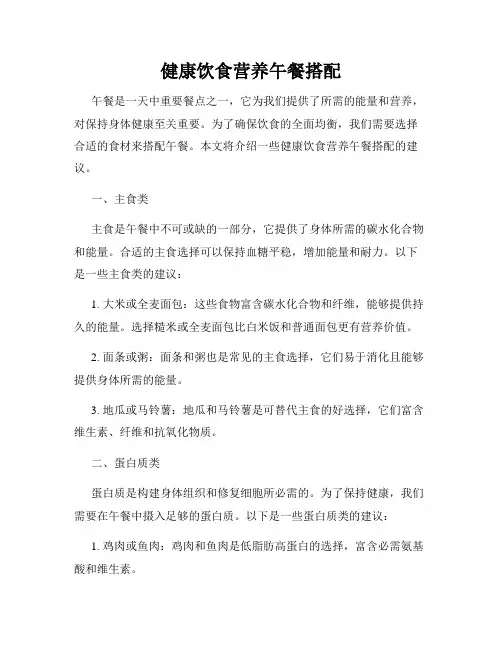 健康饮食营养午餐搭配

午餐是一天中重要餐点之一，它为我们提供了所需的能量和营养，对保持身体健康至关重要。为了确保饮食的全面均衡，我们需要选择合适的食材来搭配午餐。本文将介绍一些健康饮食营养午餐搭配的建议。

一、主食类

主食是午餐中不可或缺的一部分，它提供了身体所需的碳水化合物和能量。合适的主食选择可以保持血糖平稳，增加能量和耐力。以下是一些主食类的建议：

1. 大米或全麦面包：这些食物富含碳水化合物和纤维，能够提供持久的能量。选择糙米或全麦面包比白米饭和普通面包更有营养价值。

2. 面条或粥：面条和粥也是常见的主食选择，它们易于消化且能够提供身体所需的能量。

3. 地瓜或马铃薯：地瓜和马铃薯是可替代主食的好选择，它们富含维生素、纤维和抗氧化物质。

二、蛋白质类

蛋白质是构建身体组织和修复细胞所必需的。为了保持健康，我们需要在午餐中摄入足够的蛋白质。以下是一些蛋白质类的建议：

1. 鸡肉或鱼肉：鸡肉和鱼肉是低脂肪高蛋白的选择，富含必需氨基酸和维生素。